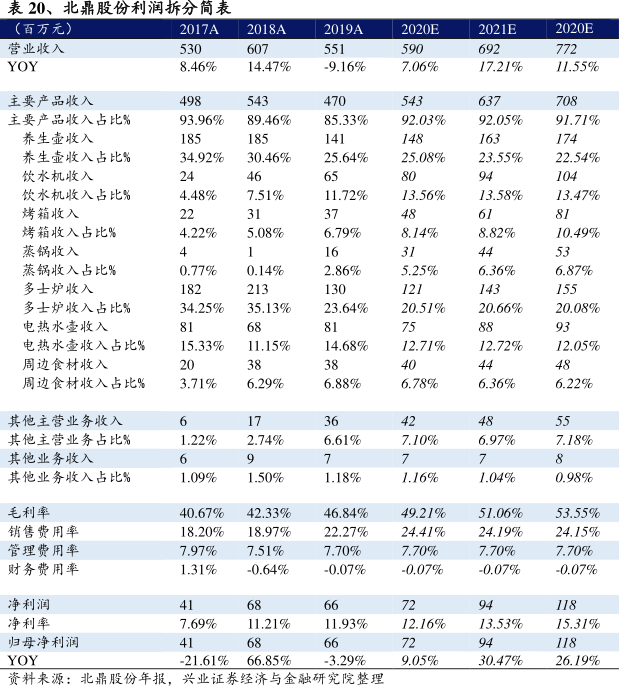 表 20、北鼎股份利润拆分简表

| (百万元) | 2017A | 2018A | 2019A | 2020E | 2021E | 2020E |
|---|---|---|---|---|---|---|
| 营业收入 | 530 | 607 | 551 | 590 | 692 | 772 |
| YOY | 8.46% | 14.47% | -9.16% | 7.06% | 17.21% | 11.55% |
| | | | | | | |
| 主要产品收入 | 498 | 543 | 470 | 543 | 637 | 708 |
| 主要产品收入占比% | 93.96% | 89.46% | 85.33% | 92.03% | 92.05% | 91.71% |
| 养生壶收入 | 185 | 185 | 141 | 148 | 163 | 174 |
| 养生壶收入占比% | 34.92% | 30.46% | 25.64% | 25.08% | 23.55% | 22.54% |
| 饮水机收入 | 24 | 46 | 65 | 80 | 94 | 104 |
| 饮水机收入占比% | 4.48% | 7.51% | 11.72% | 13.56% | 13.58% | 13.47% |
| 烤箱收入 | 22 | 31 | 37 | 48 | 61 | 81 |
| 烤箱收入占比% | 4.22% | 5.08% | 6.79% | 8.14% | 8.82% | 10.49% |
| 蒸锅收入 | 4 | 1 | 16 | 31 | 44 | 53 |
| 蒸锅收入占比% | 0.77% | 0.14% | 2.86% | 5.25% | 6.36% | 6.87% |
| 多士炉收入 | 182 | 213 | 130 | 121 | 143 | 155 |
| 多士炉收入占比% | 34.25% | 35.13% | 23.64% | 20.51% | 20.66% | 20.08% |
| 电热水壶收入 | 81 | 68 | 81 | 75 | 88 | 93 |
| 电热水壶收入占比% | 15.33% | 11.15% | 14.68% | 12.71% | 12.72% | 12.05% |
| 周边食材收入 | 20 | 38 | 38 | 40 | 44 | 48 |
| 周边食材收入占比% | 3.71% | 6.29% | 6.88% | 6.78% | 6.36% | 6.22% |
| | | | | | | |
| 其他主营业务收入 | 6 | 17 | 36 | 42 | 48 | 55 |
| 其他主营业务占比% | 1.22% | 2.74% | 6.61% | 7.10% | 6.97% | 7.18% |
| 其他业务收入 | 6 | 9 | 7 | 7 | 7 | 8 |
| 其他业务收入占比% | 1.09% | 1.50% | 1.18% | 1.16% | 1.04% | 0.98% |
| | | | | | | |
| 毛利率 | 40.67% | 42.33% | 46.84% | 49.21% | 51.06% | 53.55% |
| 销售费用率 | 18.20% | 18.97% | 22.27% | 24.41% | 24.19% | 24.15% |
| 管理费用率 | 7.97% | 7.51% | 7.70% | 7.70% | 7.70% | 7.70% |
| 财务费用率 | 1.31% | -0.64% | -0.07% | -0.07% | -0.07% | -0.07% |
| | | | | | | |
| 净利润 | 41 | 68 | 66 | 72 | 94 | 118 |
| 净利率 | 7.69% | 11.21% | 11.93% | 12.16% | 13.53% | 15.31% |
| 归母净利润 | 41 | 68 | 66 | 72 | 94 | 118 |
| YOY | -21.61% | 66.85% | -3.29% | 9.05% | 30.47% | 26.19% |

资料来源：北鼎股份年报，兴业证券经济与金融研究院整理